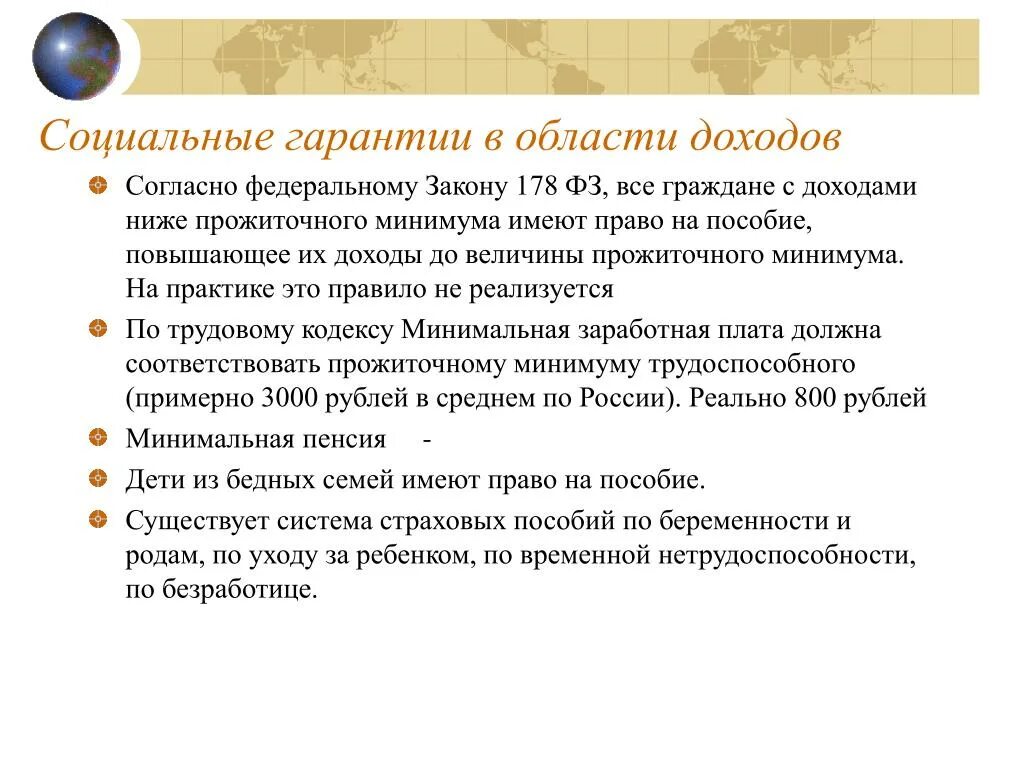 Социальные гарантии в области доходов

Согласно федеральному Закону 178 ФЗ, все граждане с доходами ниже прожиточного минимума имеют право на пособие, повышающее их доходы до величины прожиточного минимума. На практике это правило не реализуется

По трудовому кодексу Минимальная заработная плата должна соответствовать прожиточному минимуму трудоспособного (примерно 3000 рублей в среднем по России). Реально 800 рублей

Минимальная пенсия -

Дети из бедных семей имеют право на пособие.

Существует система страховых пособий по беременности и родам, по уходу за ребенком, по временной нетрудоспособности, по безработице.